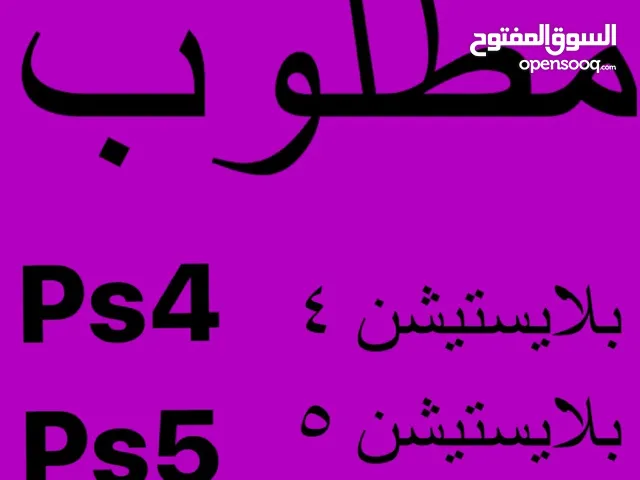 السوق المفتوح
opensooq.com

مطلوب

بلايستيشن ٤ Ps4

بلايستيشن ٥ Ps5